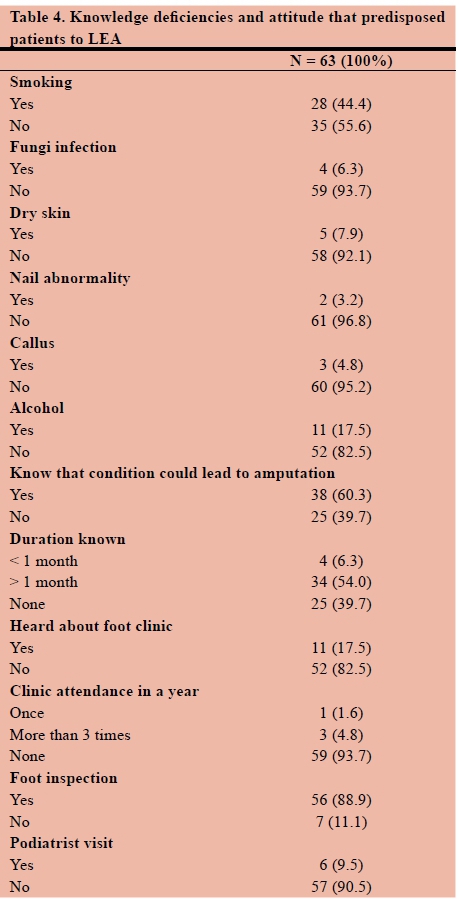 Table 4. Knowledge deficiencies and attitude that predisposed patients to LEA

| | N = 63 (100%) |
|---|---|
| **Smoking** | |
| Yes | 28 (44.4) |
| No | 35 (55.6) |
| **Fungi infection** | |
| Yes | 4 (6.3) |
| No | 59 (93.7) |
| **Dry skin** | |
| Yes | 5 (7.9) |
| No | 58 (92.1) |
| **Nail abnormality** | |
| Yes | 2 (3.2) |
| No | 61 (96.8) |
| **Callus** | |
| Yes | 3 (4.8) |
| No | 60 (95.2) |
| **Alcohol** | |
| Yes | 11 (17.5) |
| No | 52 (82.5) |
| **Know that condition could lead to amputation** | |
| Yes | 38 (60.3) |
| No | 25 (39.7) |
| **Duration known** | |
| < 1 month | 4 (6.3) |
| > 1 month | 34 (54.0) |
| None | 25 (39.7) |
| **Heard about foot clinic** | |
| Yes | 11 (17.5) |
| No | 52 (82.5) |
| **Clinic attendance in a year** | |
| Once | 1 (1.6) |
| More than 3 times | 3 (4.8) |
| None | 59 (93.7) |
| **Foot inspection** | |
| Yes | 56 (88.9) |
| No | 7 (11.1) |
| **Podiatrist visit** | |
| Yes | 6 (9.5) |
| No | 57 (90.5) |